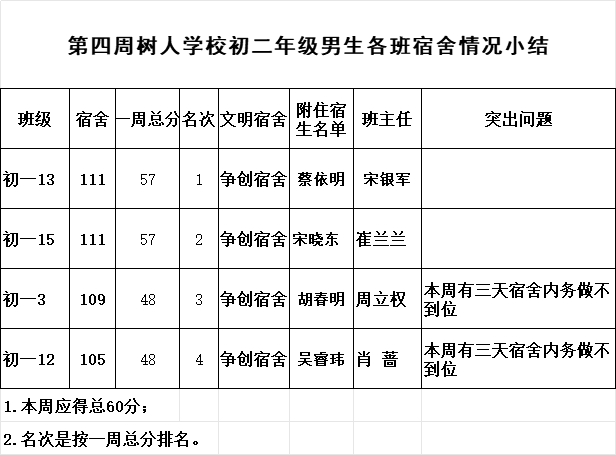 第四周树人学校初二年级男生各班宿舍情况小结

| 班级 | 宿舍 | 一周总分 | 名次 | 文明宿舍 | 附住宿生名单 | 班主任 | 突出问题 |
|---|---|---|---|---|---|---|---|
| 初一13 | 111 | 57 | 1 | 争创宿舍 | 蔡依明 | 宋银军 | |
| 初一15 | 111 | 57 | 2 | 争创宿舍 | 宋晓东 | 崔兰兰 | |
| 初一3 | 109 | 48 | 3 | 争创宿舍 | 胡春明 | 周立权 | 本周有三天宿舍内务做不到位 |
| 初一12 | 105 | 48 | 4 | 争创宿舍 | 吴睿玮 | 肖 蔷 | 本周有三天宿舍内务做不到位 |

1.本周应得总60分；

2.名次是按一周总分排名。